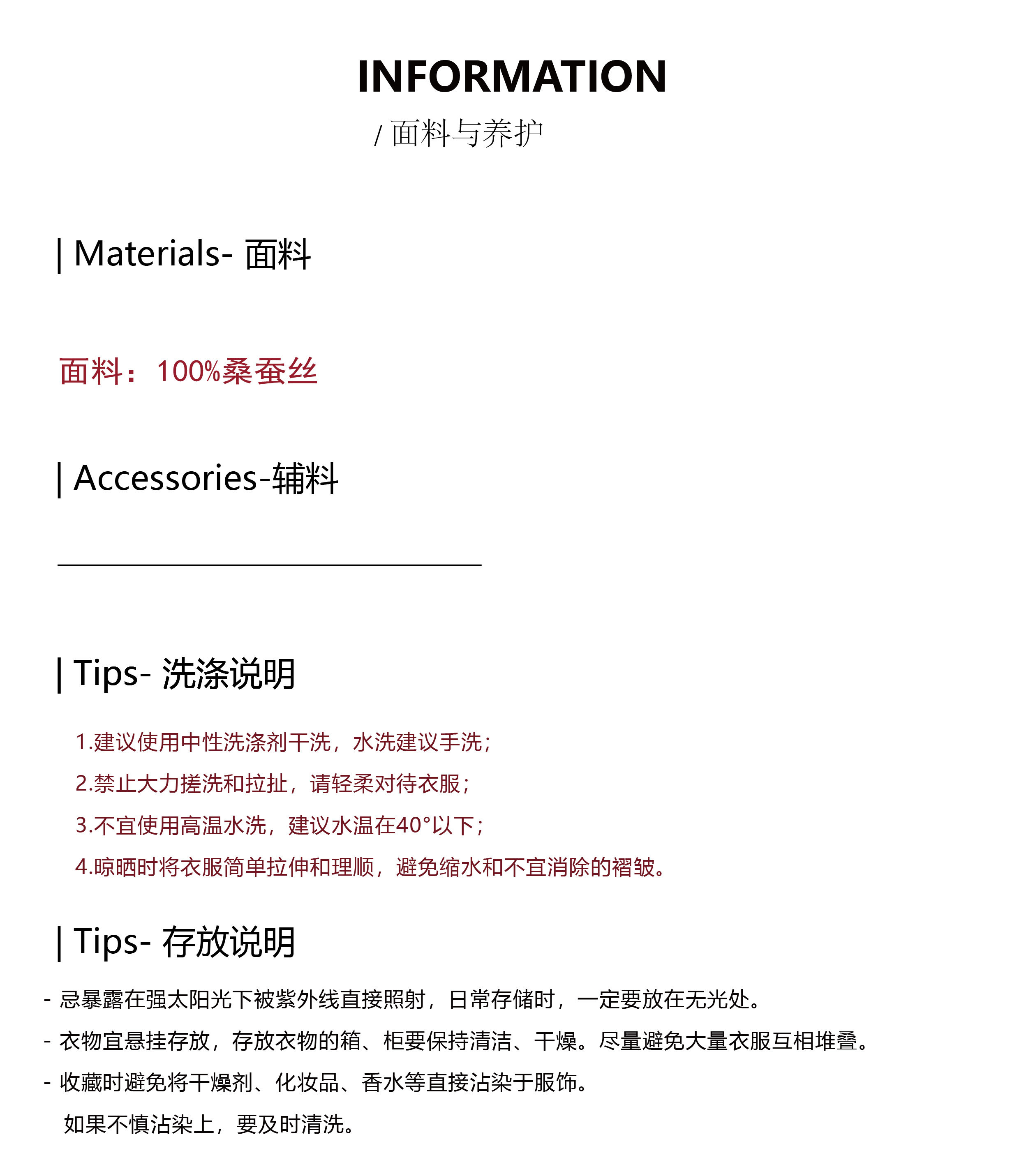 INFORMATION

/ 面料与养护

| Materials- 面料

面料：100%桑蚕丝

| Accessories-辅料

| Tips- 洗涤说明

1.建议使用中性洗涤剂干洗，水洗建议手洗；

2.禁止大力搓洗和拉扯，请轻柔对待衣服；

3.不宜使用高温水洗，建议水温在40°以下；

4.晾晒时将衣服简单拉伸和理顺，避免缩水和不宜消除的褶皱。

| Tips- 存放说明

- 忌暴露在强太阳光下被紫外线直接照射，日常存储时，一定要放在无光处。

- 衣物宜悬挂存放，存放衣物的箱、柜要保持清洁、干燥。尽量避免大量衣服互相堆叠。

- 收藏时避免将干燥剂、化妆品、香水等直接沾染于服饰。
如果不慎沾染上，要及时清洗。